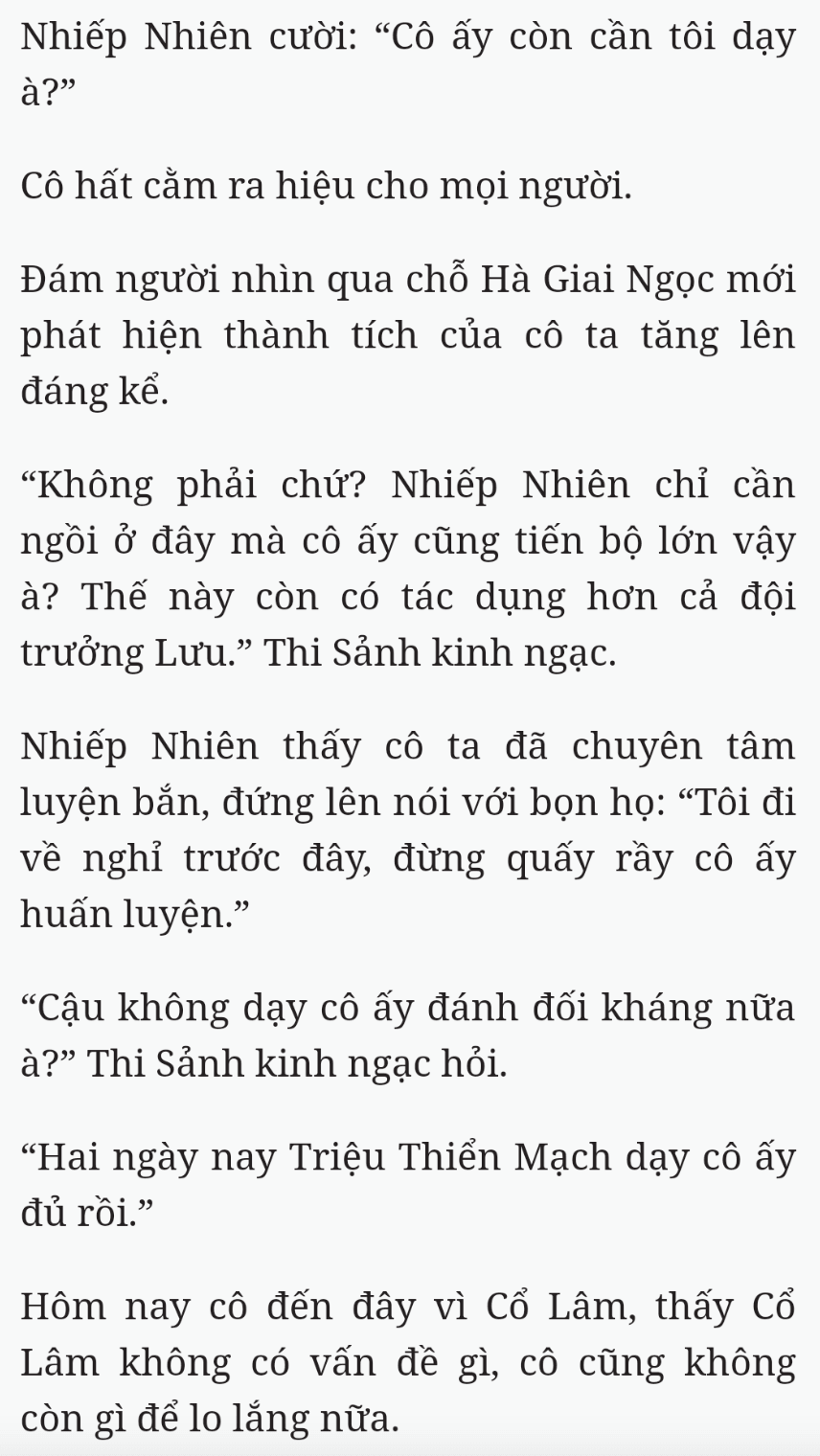 Nhiếp Nhiên cười: “Cô ấy còn cần tôi dạy à?”

Cô hất cằm ra hiệu cho mọi người.

Đám người nhìn qua chỗ Hà Giai Ngọc mới phát hiện thành tích của cô ta tăng lên đáng kể.

“Không phải chứ? Nhiếp Nhiên chỉ cần ngồi ở đây mà cô ấy cũng tiến bộ lớn vậy à? Thế này còn có tác dụng hơn cả đội trưởng Lưu.” Thi Sảnh kinh ngạc.

Nhiếp Nhiên thấy cô ta đã chuyên tâm luyện bắn, đứng lên nói với bọn họ: “Tôi đi về nghỉ trước đây, đừng quấy rầy cô ấy huấn luyện.”

“Cậu không dạy cô ấy đánh đối kháng nữa à?” Thi Sảnh kinh ngạc hỏi.

“Hai ngày nay Triệu Thiển Mạch dạy cô ấy đủ rồi.”

Hôm nay cô đến đây vì Cổ Lâm, thấy Cổ Lâm không có vấn đề gì, cô cũng không còn gì để lo lắng nữa.